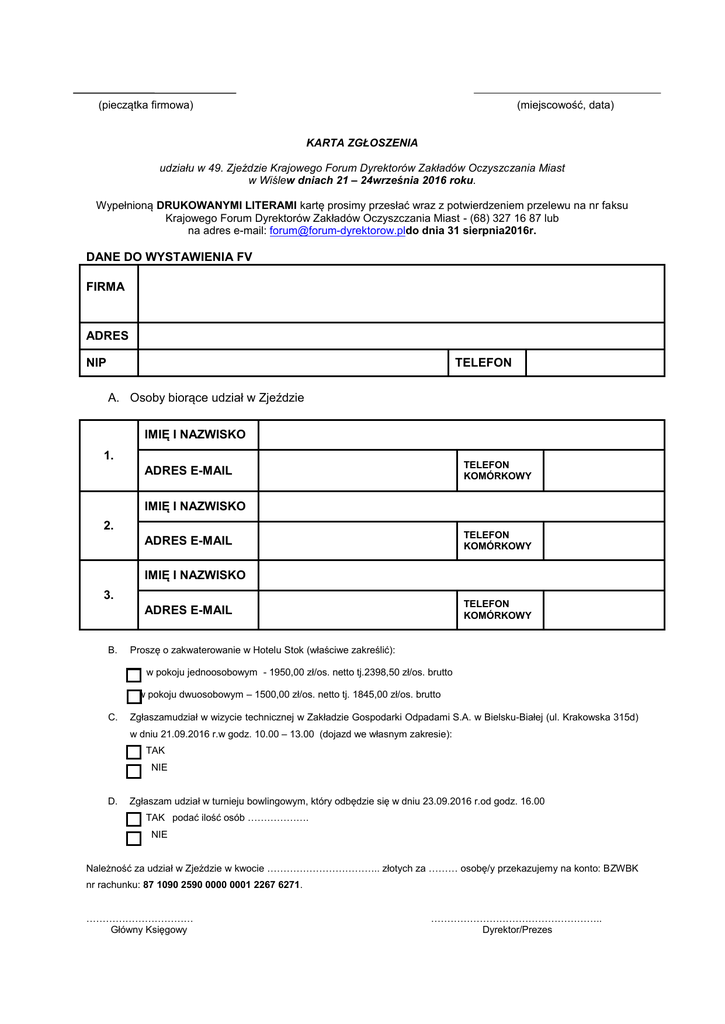 (pieczątka firmowa) (miejscowość, data)

KARTA ZGŁOSZENIA

udziału w 49. Zjeździe Krajowego Forum Dyrektorów Zakładów Oczyszczania Miast w Wiślew dniach 21 – 24września 2016 roku.

Wypełnioną DRUKOWANYMI LITERAMI kartę prosimy przesłać wraz z potwierdzeniem przelewu na nr faksu Krajowego Forum Dyrektorów Zakładów Oczyszczania Miast - (68) 327 16 87 lub na adres e-mail: forum@forum-dyrektorow.pldo dnia 31 sierpnia2016r.

DANE DO WYSTAWIENIA FV

| FIRMA | | | |
|---|---|---|---|
| ADRES | | | |
| NIP | | TELEFON | |

A. Osoby biorące udział w Zjeździe

| 1. | IMIĘ I NAZWISKO | | | |
|---|---|---|---|---|
| | ADRES E-MAIL | | TELEFON KOMÓRKOWY | |
| 2. | IMIĘ I NAZWISKO | | | |
| | ADRES E-MAIL | | TELEFON KOMÓRKOWY | |
| 3. | IMIĘ I NAZWISKO | | | |
| | ADRES E-MAIL | | TELEFON KOMÓRKOWY | |

B. Proszę o zakwaterowanie w Hotelu Stok (właściwe zakreślić):

w pokoju jednoosobowym - 1950,00 zł/os. netto tj.2398,50 zł/os. brutto

w pokoju dwuosobowym – 1500,00 zł/os. netto tj. 1845,00 zł/os. brutto

C. Zgłaszamudział w wizycie technicznej w Zakładzie Gospodarki Odpadami S.A. w Bielsku-Białej (ul. Krakowska 315d) w dniu 21.09.2016 r.w godz. 10.00 – 13.00 (dojazd we własnym zakresie):

TAK

NIE

D. Zgłaszam udział w turnieju bowlingowym, który odbędzie się w dniu 23.09.2016 r.od godz. 16.00

TAK podać ilość osób ……………….

NIE

Należność za udział w Zjeździe w kwocie …………………………….. złotych za ……… osobę/y przekazujemy na konto: BZWBK nr rachunku: 87 1090 2590 0000 0001 2267 6271.

…………………………… Główny Księgowy

…………………………………………….. Dyrektor/Prezes